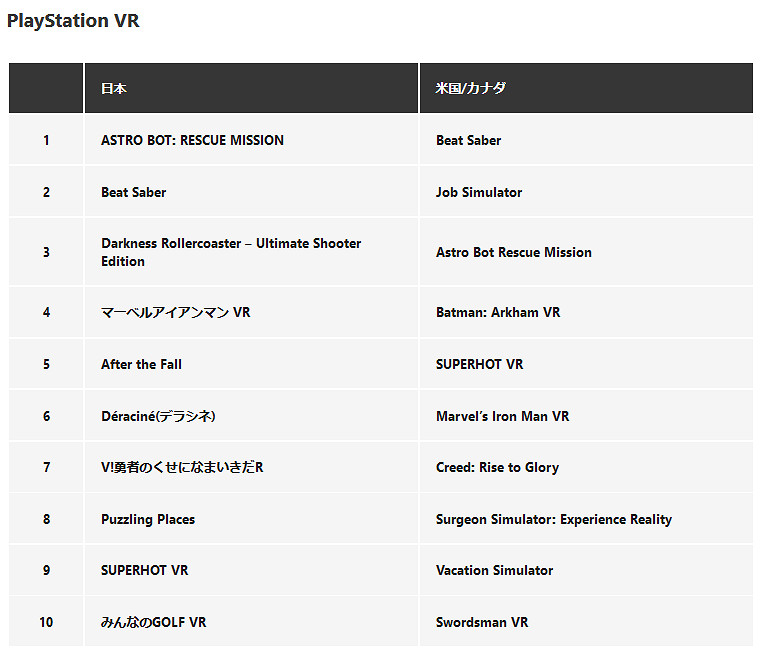 PlayStation VR

|  | 日本 | 米国/カナダ |
|---|---|---|
| 1 | ASTRO BOT: RESCUE MISSION | Beat Saber |
| 2 | Beat Saber | Job Simulator |
| 3 | Darkness Rollercoaster – Ultimate Shooter Edition | Astro Bot Rescue Mission |
| 4 | マーベルアイアンマン VR | Batman: Arkham VR |
| 5 | After the Fall | SUPERHOT VR |
| 6 | Déraciné(デラシネ) | Marvel's Iron Man VR |
| 7 | V!勇者のくせになまいきだR | Creed: Rise to Glory |
| 8 | Puzzling Places | Surgeon Simulator: Experience Reality |
| 9 | SUPERHOT VR | Vacation Simulator |
| 10 | みんなのGOLF VR | Swordsman VR |